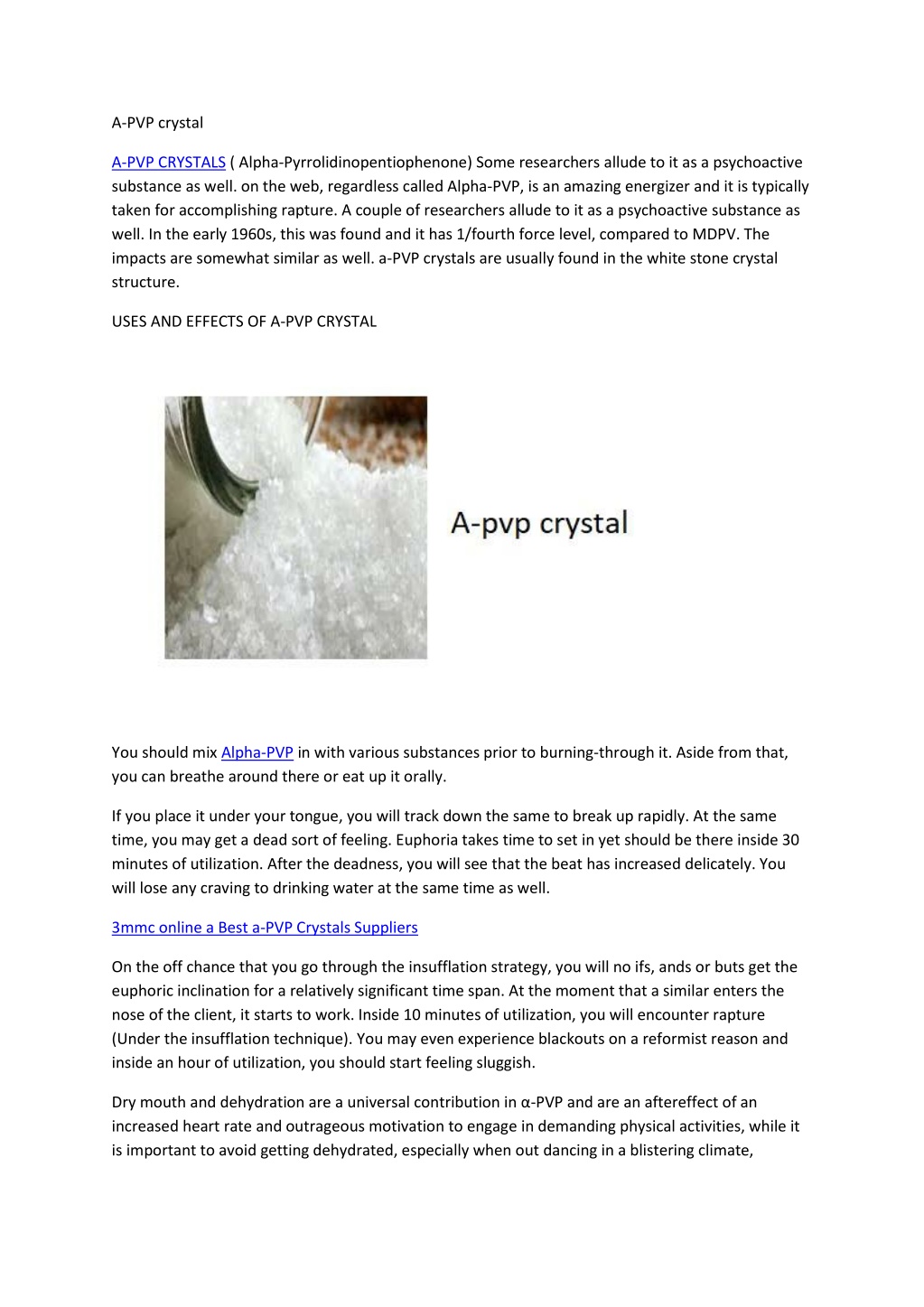 A-PVP crystal

A-PVP CRYSTALS ( Alpha-Pyrrolidinopentiophenone) Some researchers allude to it as a psychoactive substance as well. on the web, regardless called Alpha-PVP, is an amazing energizer and it is typically taken for accomplishing rapture. A couple of researchers allude to it as a psychoactive substance as well. In the early 1960s, this was found and it has 1/fourth force level, compared to MDPV. The impacts are somewhat similar as well. a-PVP crystals are usually found in the white stone crystal structure.

USES AND EFFECTS OF A-PVP CRYSTAL

A-pvp crystal

You should mix Alpha-PVP in with various substances prior to burning-through it. Aside from that, you can breathe around there or eat up it orally.

If you place it under your tongue, you will track down the same to break up rapidly. At the same time, you may get a dead sort of feeling. Euphoria takes time to set in yet should be there inside 30 minutes of utilization. After the deadness, you will see that the beat has increased delicately. You will lose any craving to drinking water at the same time as well.

3mmc online a Best a-PVP Crystals Suppliers

On the off chance that you go through the insufflation strategy, you will no ifs, ands or buts get the euphoric inclination for a relatively significant time span. At the moment that a similar enters the nose of the client, it starts to work. Inside 10 minutes of utilization, you will encounter rapture (Under the insufflation technique). You may even experience blackouts on a reformist reason and inside an hour of utilization, you should start feeling sluggish.

Dry mouth and dehydration are a universal contribution in α-PVP and are an aftereffect of an increased heart rate and outrageous motivation to engage in demanding physical activities, while it is important to avoid getting dehydrated, especially when out dancing in a blistering climate,